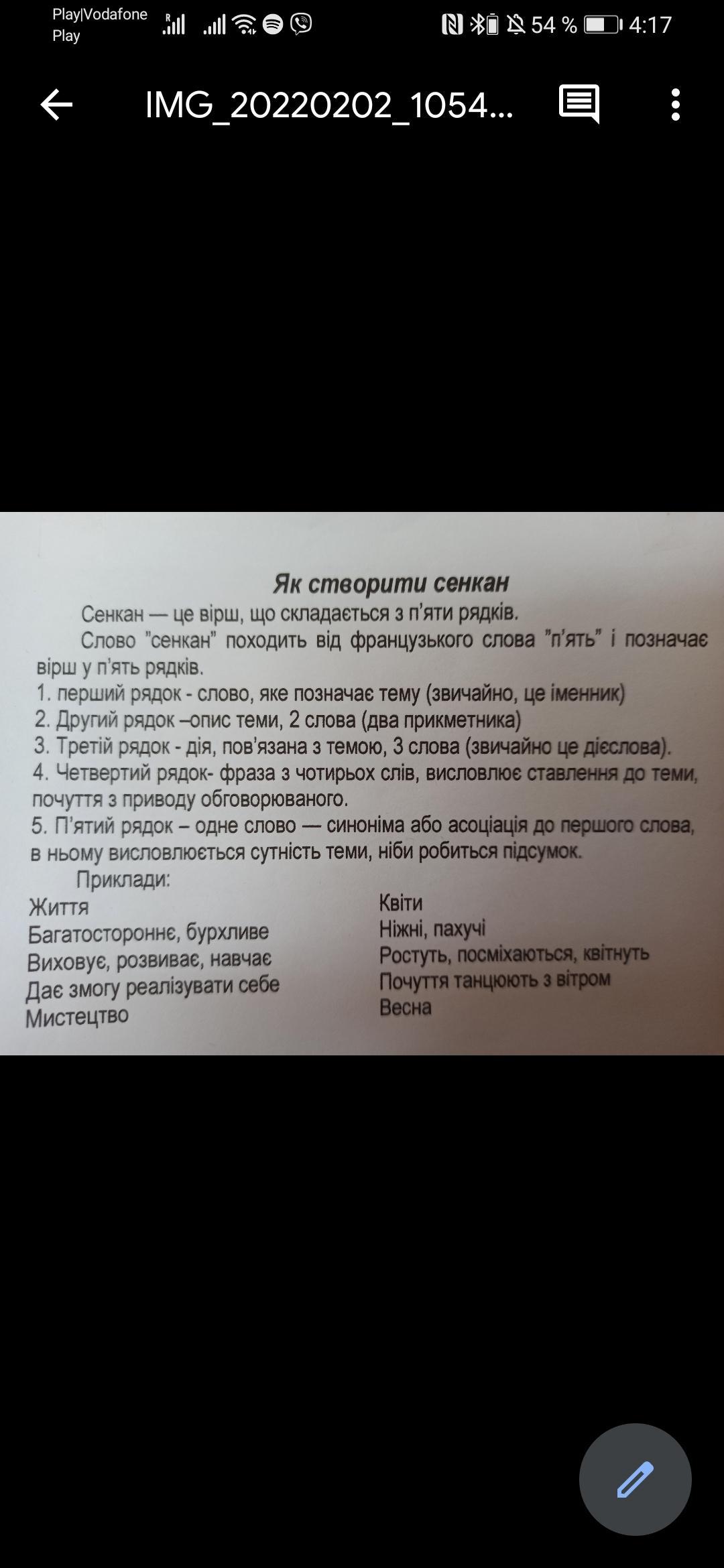 Play|Vodafone
Play

54 % 4:17

IMG_20220202_1054...

Як створити сенкан

Сенкан — це вірш, що складається з п'яти рядків.

Слово "сенкан" походить від французького слова "п'ять" і позначає вірш у п'ять рядків.

1. перший рядок - слово, яке позначає тему (звичайно, це іменник)
2. Другий рядок –опис теми, 2 слова (два прикметника)
3. Третій рядок - дія, пов'язана з темою, 3 слова (звичайно це дієслова).
4. Четвертий рядок- фраза з чотирьох слів, висловлює ставлення до теми, почуття з приводу обговорюваного.
5. П'ятий рядок – одне слово — синоніма або асоціація до першого слова, в ньому висловлюється сутність теми, ніби робиться підсумок.

Приклади:

Життя
Багатостороннє, бурхливе
Виховує, розвиває, навчає
Дає змогу реалізувати себе
Мистецтво

Квіти
Ніжні, пахучі
Ростуть, посміхаються, квітнуть
Почуття танцюють з вітром
Весна